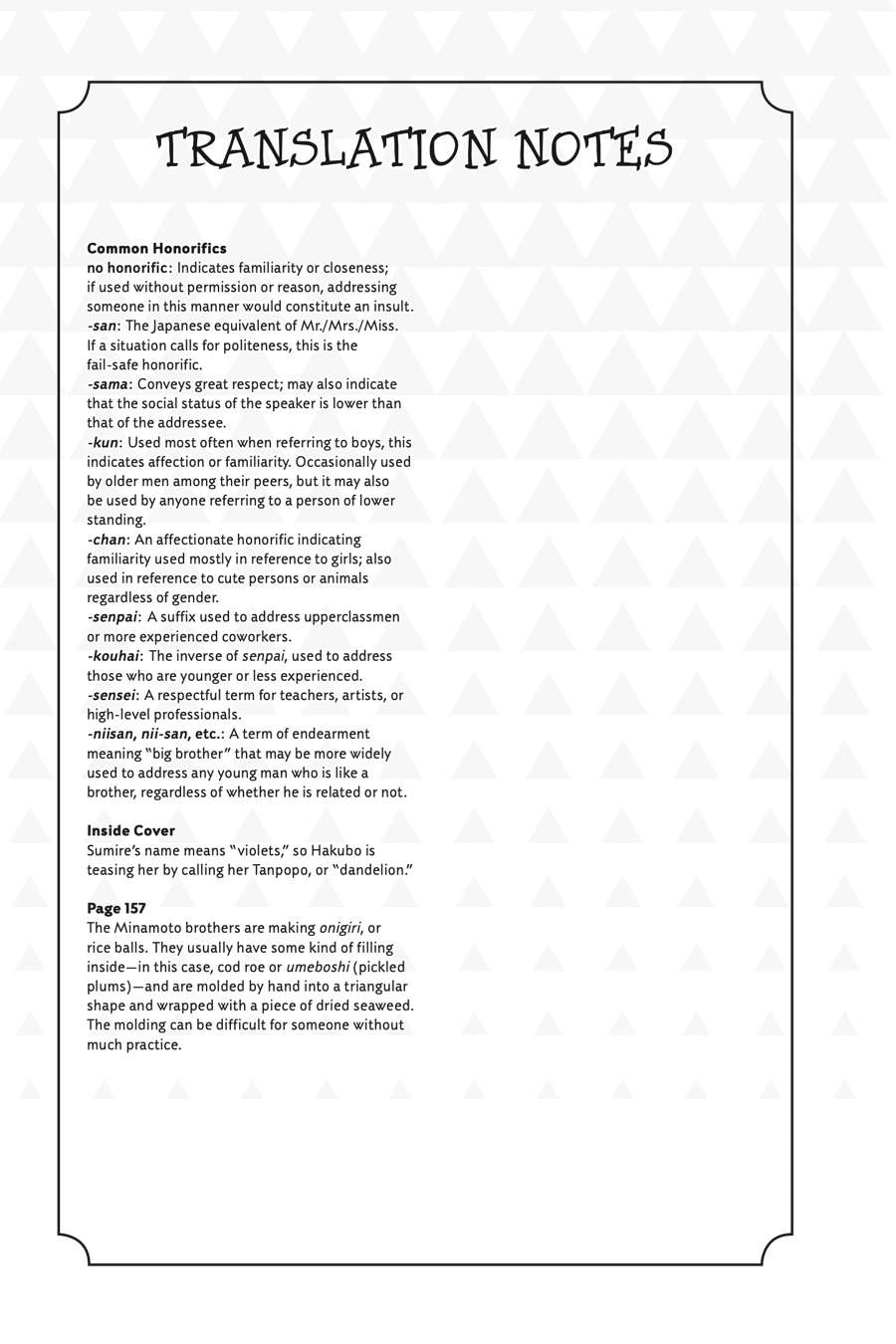 TRANSLATION NOTES

Common Honorifics
no honorific: Indicates familiarity or closeness; if used without permission or reason, addressing someone in this manner would constitute an insult.
-san: The Japanese equivalent of Mr./Mrs./Miss. If a situation calls for politeness, this is the fail-safe honorific.
-sama: Conveys great respect; may also indicate that the social status of the speaker is lower than that of the addressee.
-kun: Used most often when referring to boys, this indicates affection or familiarity. Occasionally used by older men among their peers, but it may also be used by anyone referring to a person of lower standing.
-chan: An affectionate honorific indicating familiarity used mostly in reference to girls; also used in reference to cute persons or animals regardless of gender.
-senpai: A suffix used to address upperclassmen or more experienced coworkers.
-kouhai: The inverse of senpai, used to address those who are younger or less experienced.
-sensei: A respectful term for teachers, artists, or high-level professionals.
-niisan, nii-san, etc.: A term of endearment meaning "big brother" that may be more widely used to address any young man who is like a brother, regardless of whether he is related or not.

Inside Cover
Sumire's name means "violets," so Hakubo is teasing her by calling her Tanpopo, or "dandelion."

Page 157
The Minamoto brothers are making onigiri, or rice balls. They usually have some kind of filling inside—in this case, cod roe or umeboshi (pickled plums)—and are molded by hand into a triangular shape and wrapped with a piece of dried seaweed. The molding can be difficult for someone without much practice.